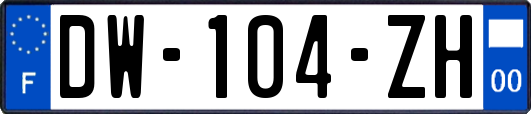 F
DW-104-ZH
00